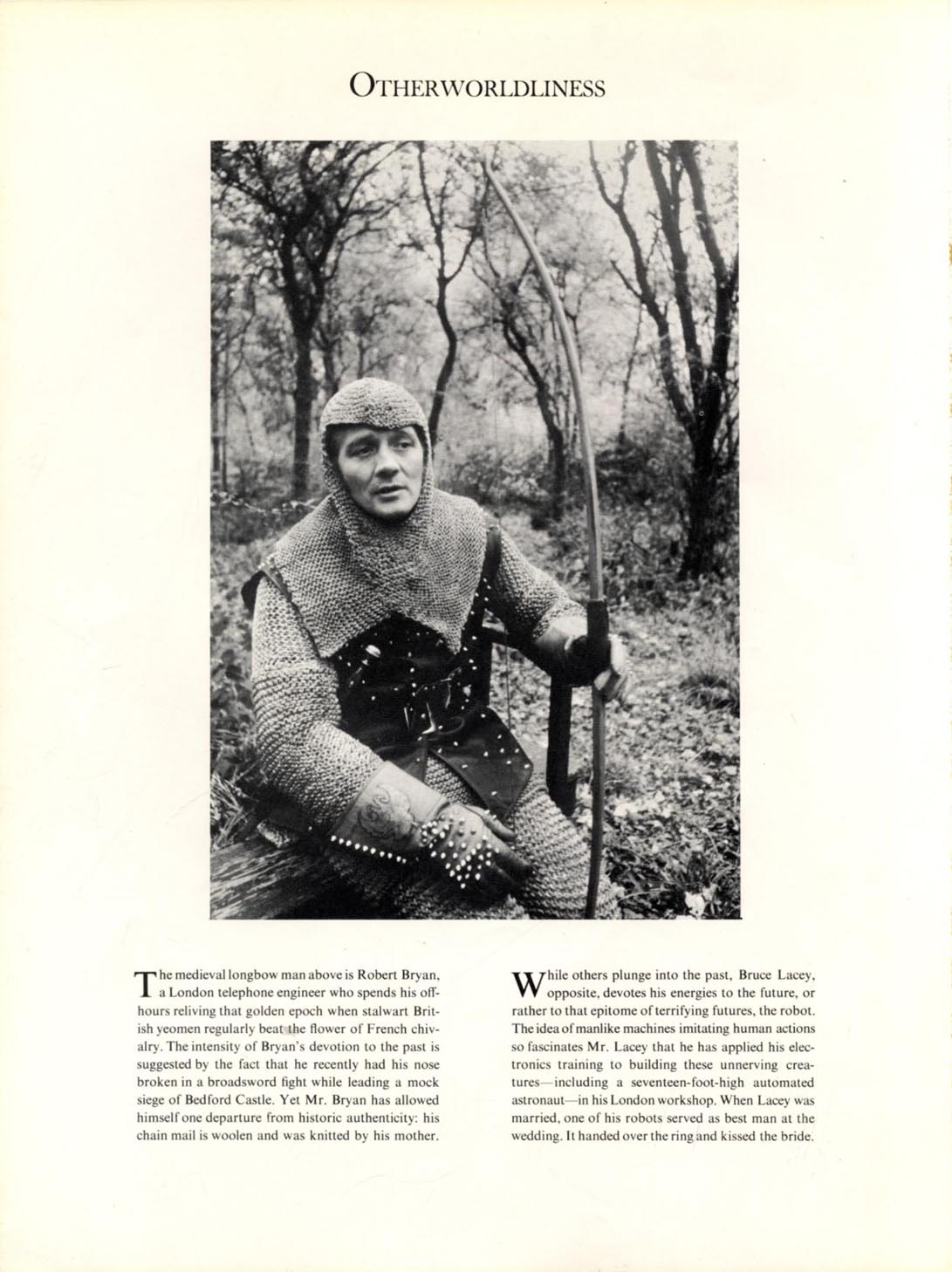 OTHERWORLDLINESS

The medieval longbow man above is Robert Bryan, a London telephone engineer who spends his off-hours reliving that golden epoch when stalwart British yeomen regularly beat the flower of French chivalry. The intensity of Bryan's devotion to the past is suggested by the fact that he recently had his nose broken in a broadsword fight while leading a mock siege of Bedford Castle. Yet Mr. Bryan has allowed himself one departure from historic authenticity: his chain mail is woolen and was knitted by his mother.

While others plunge into the past, Bruce Lacey, opposite, devotes his energies to the future, or rather to that epitome of terrifying futures, the robot. The idea of manlike machines imitating human actions so fascinates Mr. Lacey that he has applied his electronics training to building these unnerving creatures—including a seventeen-foot-high automated astronaut—in his London workshop. When Lacey was married, one of his robots served as best man at the wedding. It handed over the ring and kissed the bride.